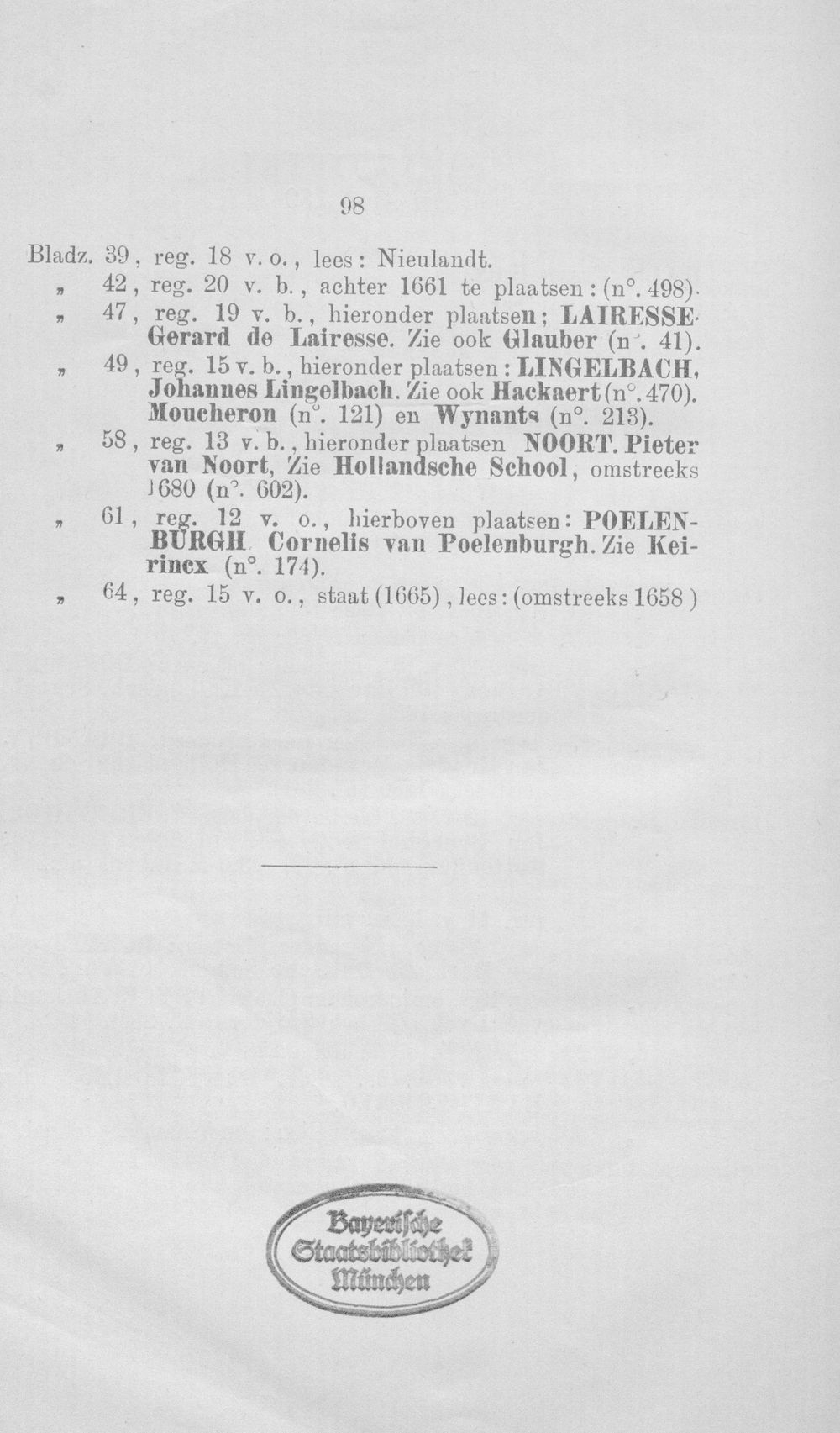 98

Bladz. 39, reg. 18 v. o., lees: Nieulandt.

„ 42, reg. 20 v. b., achter 1661 te plaatsen: (n°. 498).

„ 47, reg. 19 v. b., hieronder plaatsen; LAIRESSE. Gerard de Lairesse. Zie ook Glauber (n°. 41).

„ 49, reg. 15 v. b., hieronder plaatsen: LINGELBACH, Johannes Lingelbach. Zie ook Hackaert (n°. 470). Moucheron (n°. 121) en Wynants (n°. 213).

„ 58, reg. 13 v. b., hieronder plaatsen NOORT. Pieter van Noort, Zie Hollandsche School, omstreeks 1680 (n°. 602).

„ 61, reg. 12 v. o., hierboven plaatsen: POELENBURGH. Cornelis van Poelenburgh. Zie Keirincx (n°. 174).

„ 64, reg. 15 v. o., staat (1665), lees: (omstreeks 1658)

Bayerische Staatsbibliothek München